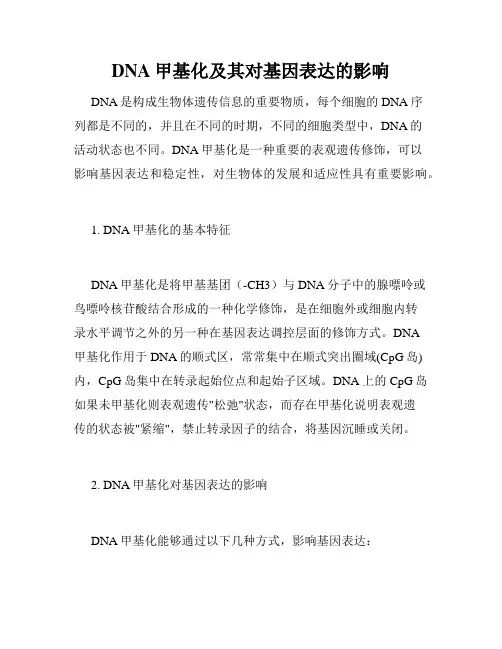 DNA 甲基化及其对基因表达的影响

DNA 是构成生物体遗传信息的重要物质，每个细胞的 DNA 序列都是不同的，并且在不同的时期，不同的细胞类型中，DNA 的活动状态也不同。DNA 甲基化是一种重要的表观遗传修饰，可以影响基因表达和稳定性，对生物体的发展和适应性具有重要影响。

1. DNA 甲基化的基本特征

DNA 甲基化是将甲基基团（-CH3）与 DNA 分子中的腺嘌呤或鸟嘌呤核苷酸结合形成的一种化学修饰，是在细胞外或细胞内转录水平调节之外的另一种在基因表达调控层面的修饰方式。DNA 甲基化作用于 DNA 的顺式区，常常集中在顺式突出圈域(CpG 岛)内，CpG 岛集中在转录起始位点和起始子区域。DNA 上的 CpG 岛如果未甲基化则表观遗传"松弛"状态，而存在甲基化说明表观遗传的状态被"紧缩"，禁止转录因子的结合，将基因沉睡或关闭。

2. DNA 甲基化对基因表达的影响

DNA 甲基化能够通过以下几种方式，影响基因表达：